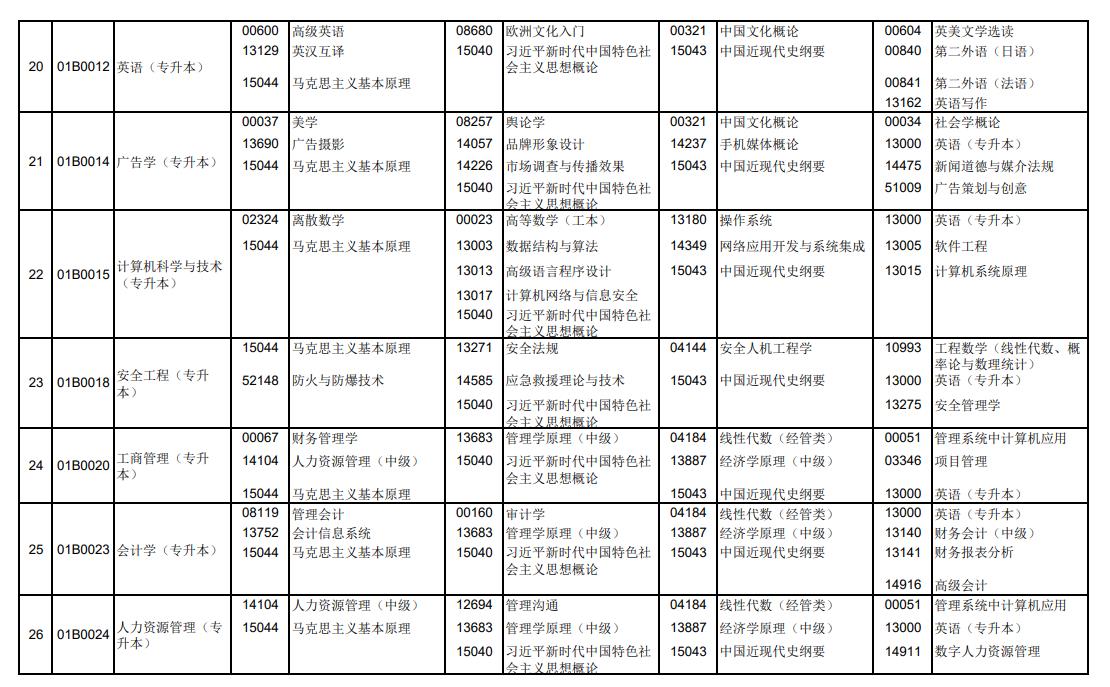 | 20 | 01B0012 | 英语（专升本） | 00600<br>13129<br>15044 | 高级英语<br>英汉互译<br>马克思主义基本原理 | 08680<br>15040 | 欧洲文化入门<br>习近平新时代中国特色社会主义思想概论 | 00321<br>15043 | 中国文化概论<br>中国近现代史纲要 | 00604<br>00840<br>00841<br>13162 | 英美文学选读<br>第二外语（日语）<br>第二外语（法语）<br>英语写作 |
|---|---|---|---|---|---|---|---|---|---|---|
| 21 | 01B0014 | 广告学（专升本） | 00037<br>13690<br>15044 | 美学<br>广告摄影<br>马克思主义基本原理 | 08257<br>14057<br>14226<br>15040 | 舆论学<br>品牌形象设计<br>市场调查与传播效果<br>习近平新时代中国特色社会主义思想概论 | 00321<br>14237<br>15043 | 中国文化概论<br>手机媒体概论<br>中国近现代史纲要 | 00034<br>13000<br>14475<br>51009 | 社会学概论<br>英语（专升本）<br>新闻道德与媒介法规<br>广告策划与创意 |
| 22 | 01B0015 | 计算机科学与技术（专升本） | 02324<br>15044 | 离散数学<br>马克思主义基本原理 | 00023<br>13003<br>13013<br>13017<br>15040 | 高等数学（工本）<br>数据结构与算法<br>高级语言程序设计<br>计算机网络与信息安全<br>习近平新时代中国特色社会主义思想概论 | 13180<br>14349<br>15043 | 操作系统<br>网络应用开发与系统集成<br>中国近现代史纲要 | 13000<br>13005<br>13015 | 英语（专升本）<br>软件工程<br>计算机系统原理 |
| 23 | 01B0018 | 安全工程（专升本） | 15044<br>52148 | 马克思主义基本原理<br>防火与防爆技术 | 13271<br>14585<br>15040 | 安全法规<br>应急救援理论与技术<br>习近平新时代中国特色社会主义思想概论 | 04144<br>15043 | 安全人机工程学<br>中国近现代史纲要 | 10993<br>13000<br>13275 | 工程数学（线性代数、概率论与数理统计）<br>英语（专升本）<br>安全管理学 |
| 24 | 01B0020 | 工商管理（专升本） | 00067<br>14104<br>15044 | 财务管理学<br>人力资源管理（中级）<br>马克思主义基本原理 | 13683<br>15040 | 管理学原理（中级）<br>习近平新时代中国特色社会主义思想概论 | 04184<br>13887<br>15043 | 线性代数（经管类）<br>经济学原理（中级）<br>中国近现代史纲要 | 00051<br>03346<br>13000 | 管理系统中计算机应用<br>项目管理<br>英语（专升本） |
| 25 | 01B0023 | 会计学（专升本） | 08119<br>13752<br>15044 | 管理会计<br>会计信息系统<br>马克思主义基本原理 | 00160<br>13683<br>15040 | 审计学<br>管理学原理（中级）<br>习近平新时代中国特色社会主义思想概论 | 04184<br>13887<br>15043 | 线性代数（经管类）<br>经济学原理（中级）<br>中国近现代史纲要 | 13000<br>13140<br>13141<br>14916 | 英语（专升本）<br>财务会计（中级）<br>财务报表分析<br>高级会计 |
| 26 | 01B0024 | 人力资源管理（专升本） | 14104<br>15044 | 人力资源管理（中级）<br>马克思主义基本原理 | 12694<br>13683<br>15040 | 管理沟通<br>管理学原理（中级）<br>习近平新时代中国特色社会主义思想概论 | 04184<br>13887<br>15043 | 线性代数（经管类）<br>经济学原理（中级）<br>中国近现代史纲要 | 00051<br>13000<br>14911 | 管理系统中计算机应用<br>英语（专升本）<br>数字人力资源管理 |